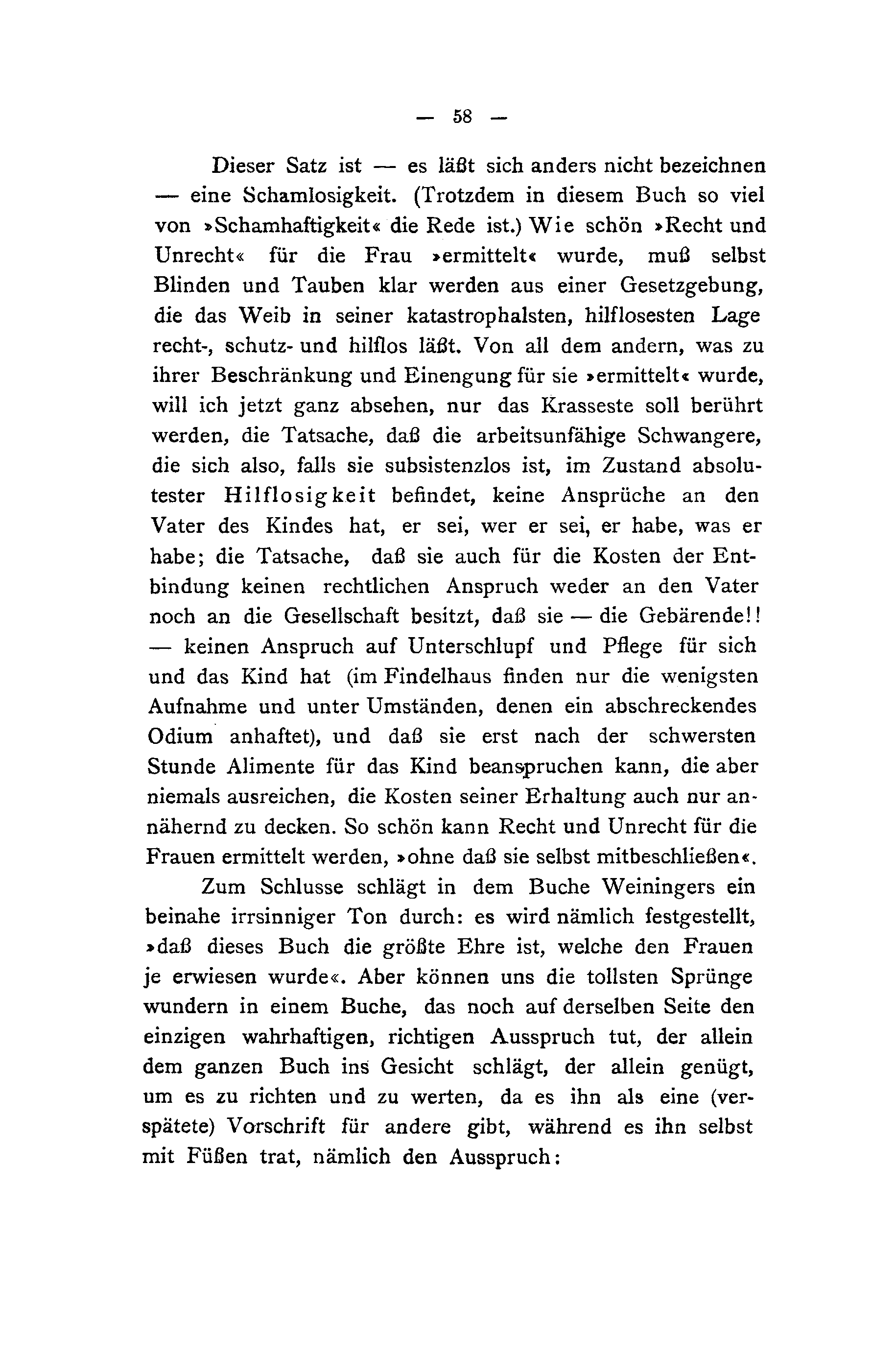 — 58 —

Dieser Satz ist — es läßt sich anders nicht bezeichnen — eine Schamlosigkeit. (Trotzdem in diesem Buch so viel von »Schamhaftigkeit« die Rede ist.) Wie schön »Recht und Unrecht« für die Frau »ermittelt« wurde, muß selbst Blinden und Tauben klar werden aus einer Gesetzgebung, die das Weib in seiner katastrophalsten, hilflosesten Lage recht-, schutz- und hilflos läßt. Von all dem andern, was zu ihrer Beschränkung und Einengung für sie »ermittelt« wurde, will ich jetzt ganz absehen, nur das Krasseste soll berührt werden, die Tatsache, daß die arbeitsunfähige Schwangere, die sich also, falls sie subsistenzlos ist, im Zustand absolutester Hilflosigkeit befindet, keine Ansprüche an den Vater des Kindes hat, er sei, wer er sei, er habe, was er habe; die Tatsache, daß sie auch für die Kosten der Entbindung keinen rechtlichen Anspruch weder an den Vater noch an die Gesellschaft besitzt, daß sie — die Gebärende!! — keinen Anspruch auf Unterschlupf und Pflege für sich und das Kind hat (im Findelhaus finden nur die wenigsten Aufnahme und unter Umständen, denen ein abschreckendes Odium anhaftet), und daß sie erst nach der schwersten Stunde Alimente für das Kind beanspruchen kann, die aber niemals ausreichen, die Kosten seiner Erhaltung auch nur annähernd zu decken. So schön kann Recht und Unrecht für die Frauen ermittelt werden, »ohne daß sie selbst mitbeschließen«.

Zum Schlusse schlägt in dem Buche Weiningers ein beinahe irrsinniger Ton durch: es wird nämlich festgestellt, »daß dieses Buch die größte Ehre ist, welche den Frauen je erwiesen wurde«. Aber können uns die tollsten Sprünge wundern in einem Buche, das noch auf derselben Seite den einzigen wahrhaftigen, richtigen Ausspruch tut, der allein dem ganzen Buch ins Gesicht schlägt, der allein genügt, um es zu richten und zu werten, da es ihn als eine (verspätete) Vorschrift für andere gibt, während es ihn selbst mit Füßen trat, nämlich den Ausspruch: